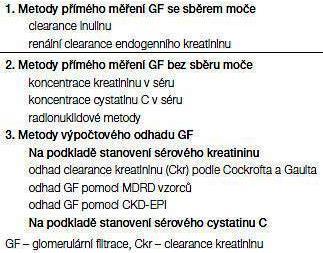 1. Metody přímého měření GF se sběrem moče

clearance inulinu

renální clearance endogenního kreatininu

2. Metody přímého měření GF bez sběru moče

koncentrace kreatininu v séru

koncentrace cystatinu C v séru

radionuklidové metody

3. Metody výpočtového odhadu GF

Na podkladě stanovení sérového kreatininu

odhad clearance kreatininu (Ckr) podle Cockrofta a Gaulta

odhad GF pomocí MDRD vzorců

odhad GF pomocí CKD-EPI

Na podkladě stanovení sérového cystatinu C

GF – glomerulární filtrace, Ckr – clearance kreatininu